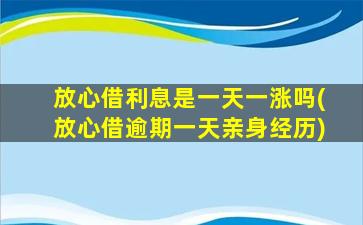 放心借利息是一天一涨吗(放心借逾期一天亲身经历)